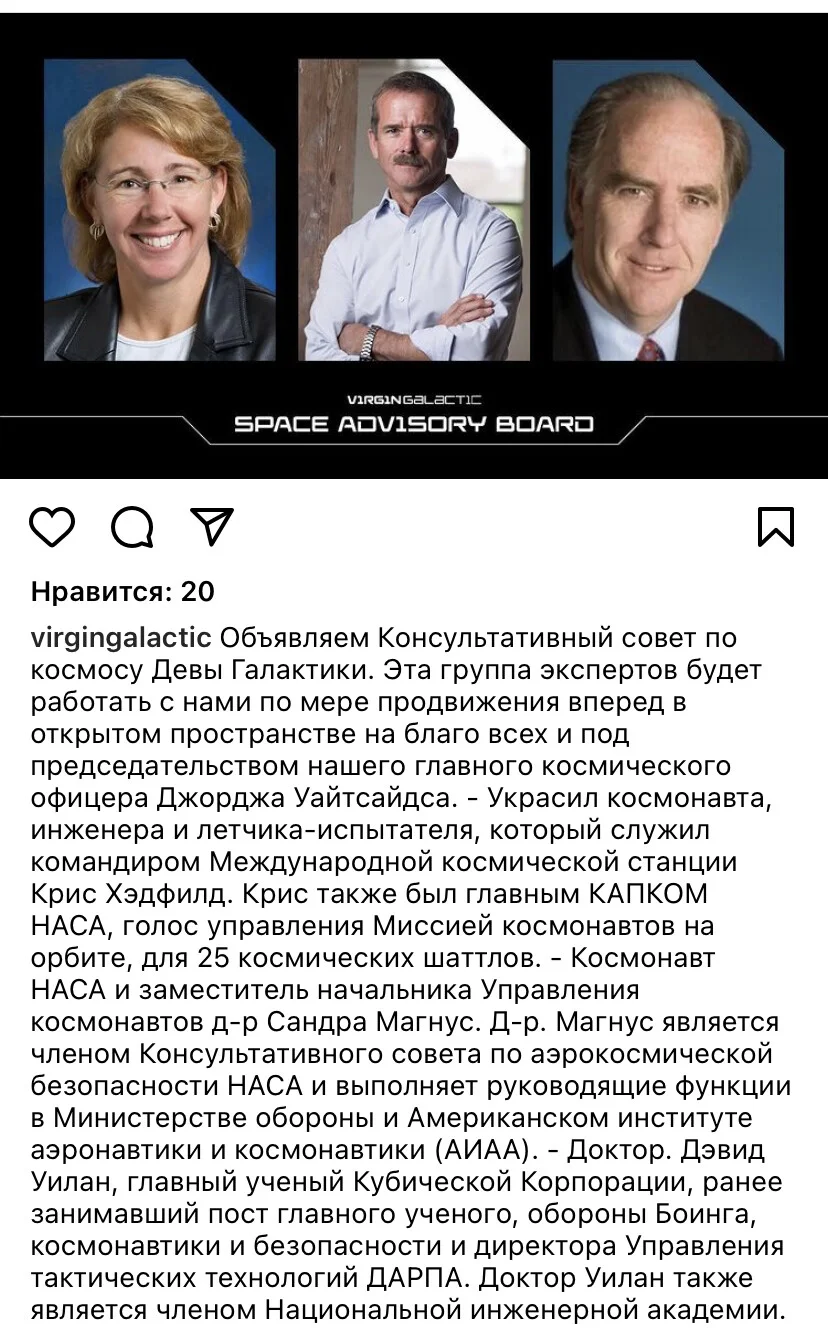 VIRGINGALACTIC
SPACE ADVISORY BOARD

Нравится: 20

virgingalactic Объявляем Консультативный совет по космосу Девы Галактики. Эта группа экспертов будет работать с нами по мере продвижения вперед в открытом пространстве на благо всех и под председательством нашего главного космического офицера Джорджа Уайтсайдса. - Украсил космонавта, инженера и летчика-испытателя, который служил командиром Международной космической станции Крис Хэдфилд. Крис также был главным КАПКОМ НАСА, голос управления Миссией космонавтов на орбите, для 25 космических шаттлов. - Космонавт НАСА и заместитель начальника Управления космонавтов д-р Сандра Магнус. Д-р. Магнус является членом Консультативного совета по аэрокосмической безопасности НАСА и выполняет руководящие функции в Министерстве обороны и Американском институте аэронавтики и космонавтики (АИАА). - Доктор. Дэвид Уилан, главный ученый Кубической Корпорации, ранее занимавший пост главного ученого, обороны Боинга, космонавтики и безопасности и директора Управления тактических технологий ДАРПА. Доктор Уилан также является членом Национальной инженерной академии.